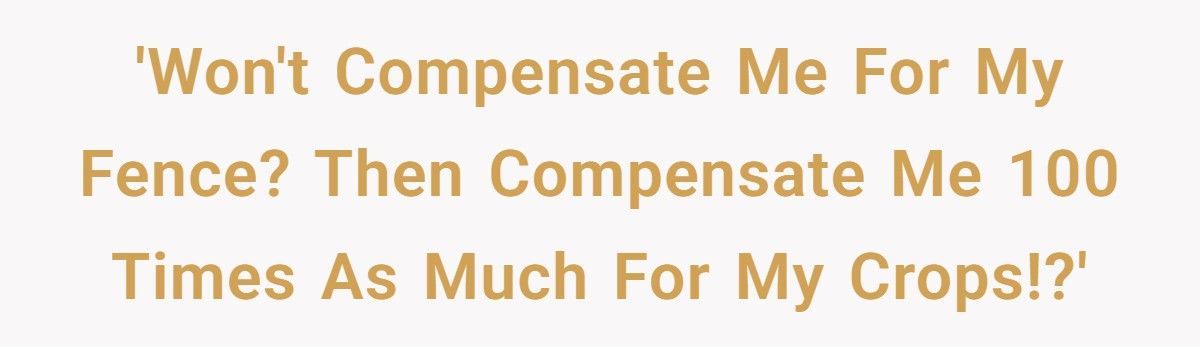 'Won't Compensate Me For My Fence? Then Compensate Me 100 Times As Much For My Crops!?'